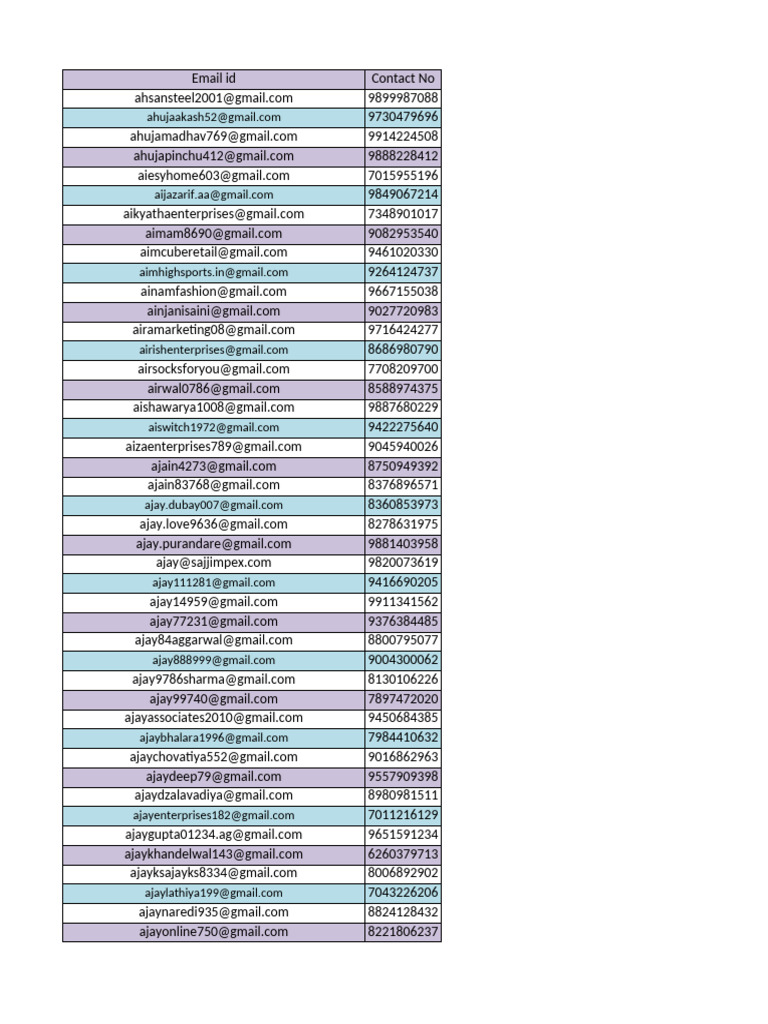 | Email id | Contact No |
|---|---|
| ahsansteel2001@gmail.com | 9899987088 |
| ahujaakash52@gmail.com | 9730479696 |
| ahujamadhav769@gmail.com | 9914224508 |
| ahujapinchu412@gmail.com | 9888228412 |
| aiesyhome603@gmail.com | 7015955196 |
| aijazarif.aa@gmail.com | 9849067214 |
| aikyathaenterprises@gmail.com | 7348901017 |
| aimam8690@gmail.com | 9082953540 |
| aimcuberetail@gmail.com | 9461020330 |
| aimhighsports.in@gmail.com | 9264124737 |
| ainamfashion@gmail.com | 9667155038 |
| ainjanisaini@gmail.com | 9027720983 |
| airamarketing08@gmail.com | 9716424277 |
| airishenterprises@gmail.com | 8686980790 |
| airsocksforyou@gmail.com | 7708209700 |
| airwal0786@gmail.com | 8588974375 |
| aishawarya1008@gmail.com | 9887680229 |
| aiswitch1972@gmail.com | 9422275640 |
| aizaenterprises789@gmail.com | 9045940026 |
| ajain4273@gmail.com | 8750949392 |
| ajain83768@gmail.com | 8376896571 |
| ajay.dubay007@gmail.com | 8360853973 |
| ajay.love9636@gmail.com | 8278631975 |
| ajay.purandare@gmail.com | 9881403958 |
| ajay@sajjimpex.com | 9820073619 |
| ajay111281@gmail.com | 9416690205 |
| ajay14959@gmail.com | 9911341562 |
| ajay77231@gmail.com | 9376384485 |
| ajay84aggarwal@gmail.com | 8800795077 |
| ajay888999@gmail.com | 9004300062 |
| ajay9786sharma@gmail.com | 8130106226 |
| ajay99740@gmail.com | 7897472020 |
| ajayassociates2010@gmail.com | 9450684385 |
| ajaybhalara1996@gmail.com | 7984410632 |
| ajaychovatiya552@gmail.com | 9016862963 |
| ajaydeep79@gmail.com | 9557909398 |
| ajaydzalavadiya@gmail.com | 8980981511 |
| ajayenterprises182@gmail.com | 7011216129 |
| ajaygupta01234.ag@gmail.com | 9651591234 |
| ajaykhandelwal143@gmail.com | 6260379713 |
| ajayksajayks8334@gmail.com | 8006892902 |
| ajaylathiya199@gmail.com | 7043226206 |
| ajaynaredi935@gmail.com | 8824128432 |
| ajayonline750@gmail.com | 8221806237 |